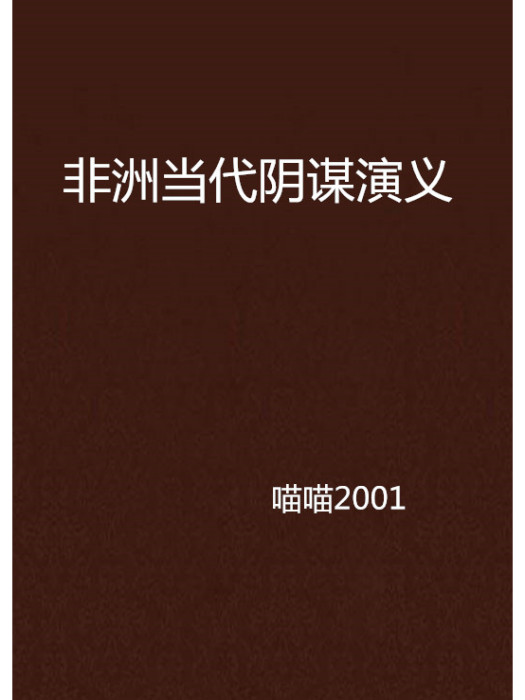 非洲当代阴谋演义

喵喵2001